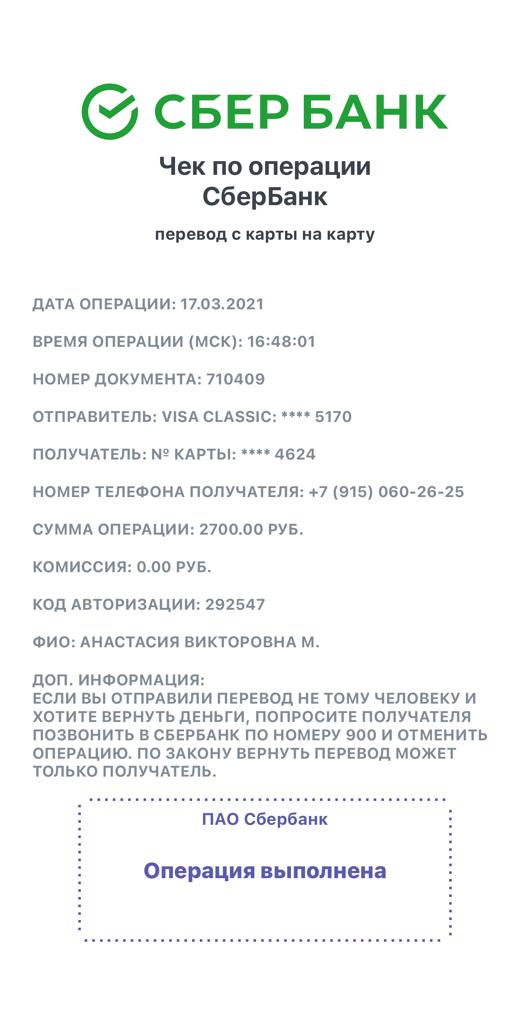 СБЕР БАНК

Чек по операции СберБанк

перевод с карты на карту

ДАТА ОПЕРАЦИИ: 17.03.2021

ВРЕМЯ ОПЕРАЦИИ (МСК): 16:48:01

НОМЕР ДОКУМЕНТА: 710409

ОТПРАВИТЕЛЬ: VISA CLASSIC: **** 5170

ПОЛУЧАТЕЛЬ: № КАРТЫ: **** 4624

НОМЕР ТЕЛЕФОНА ПОЛУЧАТЕЛЯ: +7 (915) 060-26-25

СУММА ОПЕРАЦИИ: 2700.00 РУБ.

КОМИССИЯ: 0.00 РУБ.

КОД АВТОРИЗАЦИИ: 292547

ФИО: АНАСТАСИЯ ВИКТОРОВНА М.

ДОП. ИНФОРМАЦИЯ:
ЕСЛИ ВЫ ОТПРАВИЛИ ПЕРЕВОД НЕ ТОМУ ЧЕЛОВЕКУ И ХОТИТЕ ВЕРНУТЬ ДЕНЬГИ, ПОПРОСИТЕ ПОЛУЧАТЕЛЯ ПОЗВОНИТЬ В СБЕРБАНК ПО НОМЕРУ 900 И ОТМЕНИТЬ ОПЕРАЦИЮ. ПО ЗАКОНУ ВЕРНУТЬ ПЕРЕВОД МОЖЕТ ТОЛЬКО ПОЛУЧАТЕЛЬ.

ПАО Сбербанк

Операция выполнена